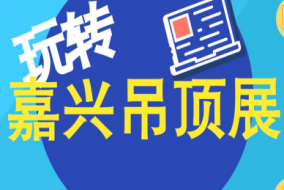 玩转
嘉兴吊顶展